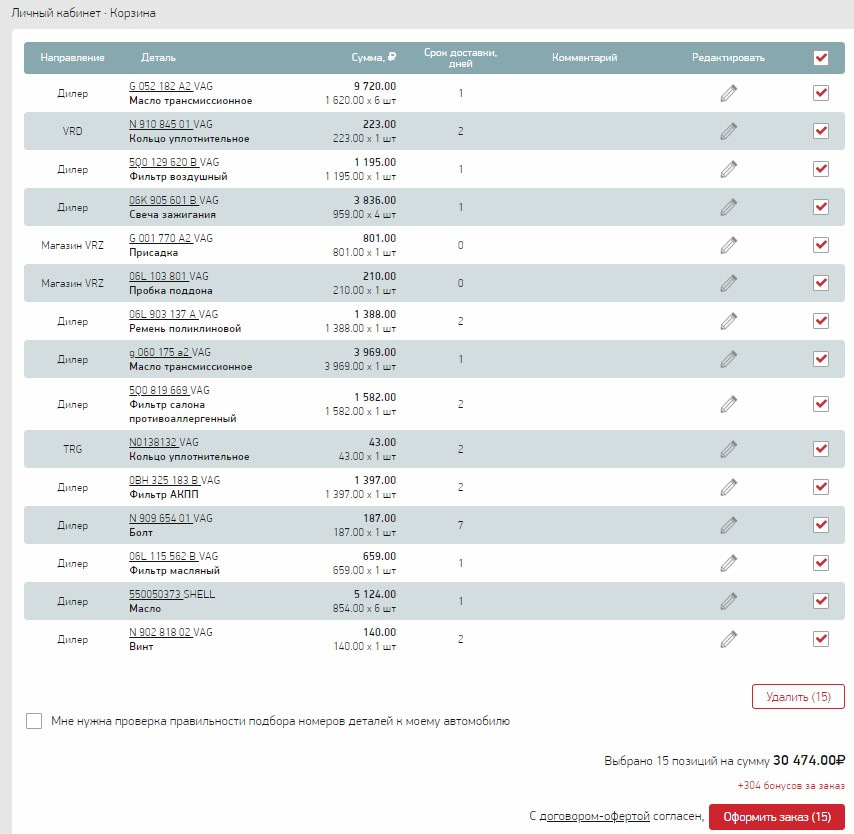 Личный кабинет · Корзина

| Направление | Деталь | Сумма, ₽ | Срок доставки, дней | Комментарий | Редактировать | |
|---|---|---|---|---|---|---|
| Дилер | G 052 182 A2 VAG Масло трансмиссионное | 9 720.00 1 620.00 x 6 шт | 1 | | | |
| VRD | N 910 845 01 VAG Кольцо уплотнительное | 223.00 223.00 x 1 шт | 2 | | | |
| Дилер | 5Q0 129 620 B VAG Фильтр воздушный | 1 195.00 1 195.00 x 1 шт | 1 | | | |
| Дилер | 06K 905 601 B VAG Свеча зажигания | 3 836.00 959.00 x 4 шт | 1 | | | |
| Магазин VRZ | G 001 770 A2 VAG Присадка | 801.00 801.00 x 1 шт | 0 | | | |
| Магазин VRZ | 06L 103 801 VAG Пробка поддона | 210.00 210.00 x 1 шт | 0 | | | |
| Дилер | 06L 903 137 A VAG Ремень поликлиновой | 1 388.00 1 388.00 x 1 шт | 2 | | | |
| Дилер | g 060 175 a2 VAG Масло трансмиссионное | 3 969.00 3 969.00 x 1 шт | 1 | | | |
| Дилер | 5Q0 819 669 VAG Фильтр салона противоаллергенный | 1 582.00 1 582.00 x 1 шт | 2 | | | |
| TRG | N0138132 VAG Кольцо уплотнительное | 43.00 43.00 x 1 шт | 2 | | | |
| Дилер | 0BH 325 183 B VAG Фильтр АКПП | 1 397.00 1 397.00 x 1 шт | 2 | | | |
| Дилер | N 909 654 01 VAG Болт | 187.00 187.00 x 1 шт | 7 | | | |
| Дилер | 06L 115 562 B VAG Фильтр масляный | 659.00 659.00 x 1 шт | 1 | | | |
| Дилер | 550050373 SHELL Масло | 5 124.00 854.00 x 6 шт | 1 | | | |
| Дилер | N 902 818 02 VAG Винт | 140.00 140.00 x 1 шт | 2 | | | |

Удалить (15)

Мне нужна проверка правильности подбора номеров деталей к моему автомобилю

Выбрано 15 позиций на сумму 30 474.00₽

+304 бонусов за заказ

С договором-офертой согласен, Оформить заказ (15)